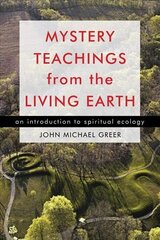 MYSTERY TEACHINGS from the LIVING EARTH

an introduction to spiritual ecology

JOHN MICHAEL GREER